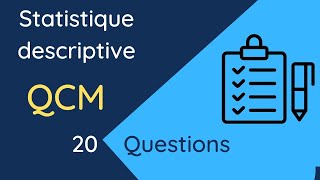 Statistique descriptive

QCM

20 Questions